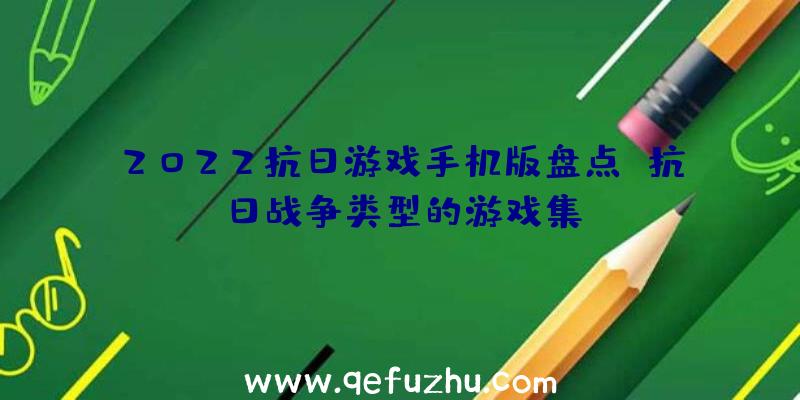 2022抗日游戏手机版盘点 抗日战争类型的游戏集

www.qefuzhu.com